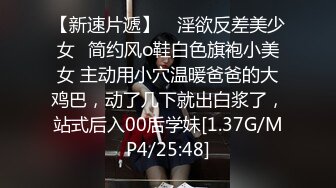 【新速片遞】 淫欲反差美少女 简约风o鞋白色旗袍小美女 主动用小穴温暖爸爸的大鸡巴，动了几下就出白浆了，站式后入00后学妹[1.37G/MP4/25:48]